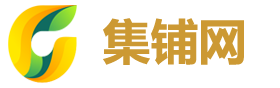 集铺网